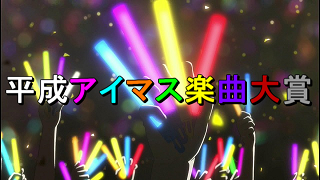 平成アイマス楽曲大賞